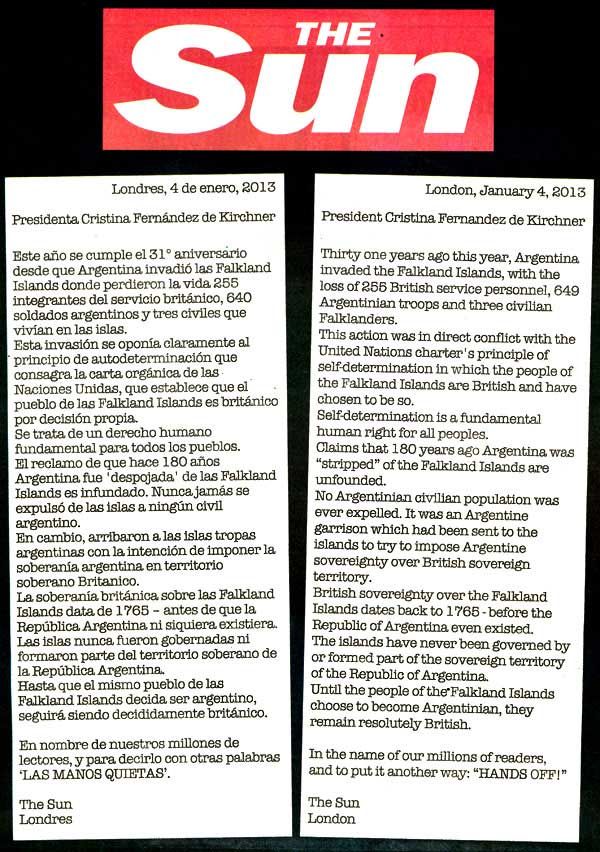 THE Sun

Londres, 4 de enero, 2013

Presidenta Cristina Fernández de Kirchner

Este año se cumple el 31° aniversário desde que Argentina invadió las Falkland Islands donde perdieron la vida 255 integrantes del servicio británico, 640 soldados argentinos y tres civiles que vivían en las islas.
Esta invasión se oponía claramente al principio de autodeterminación que consagra la carta orgánica de las Naciones Unidas, que establece que el pueblo de las Falkland Islands es británico por decisión propia.
Se trata de un derecho humano fundamental para todos los pueblos.
El reclamo de que hace 180 años Argentina fue 'despojada' de las Falkland Islands es infundado. Nunca jamás se expulsó de las islas a ningún civil argentino.
En cambio, arribaron a las islas tropas argentinas con la intención de imponer la soberanía argentina en territorio soberano Britanico.
La soberanía británica sobre las Falkland Islands data de 1765 – antes de que la República Argentina ni siquiera existiera.
Las islas nunca fueron gobernadas ni formaron parte del territorio soberano de la República Argentina.
Hasta que el mismo pueblo de las Falkland Islands decida ser argentino, seguirá siendo decididamente británico.

En nombre de nuestros millones de lectores, y para decirlo con otras palabras 'LAS MANOS QUIETAS'.

The Sun
Londres

London, January 4, 2013

President Cristina Fernandez de Kirchner

Thirty one years ago this year, Argentina invaded the Falkland Islands, with the loss of 255 British service personnel, 649 Argentinian troops and three civilian Falklanders.
This action was in direct conflict with the United Nations charter's principle of self-determination in which the people of the Falkland Islands are British and have chosen to be so.
Self-determination is a fundamental human right for all peoples.
Claims that 180 years ago Argentina was "stripped" of the Falkland Islands are unfounded.
No Argentinian civilian population was ever expelled. It was an Argentine garrison which had been sent to the islands to try to impose Argentine sovereignty over British sovereign territory.
British sovereignty over the Falkland Islands dates back to 1765 - before the Republic of Argentina even existed.
The islands have never been governed by or formed part of the sovereign territory of the Republic of Argentina.
Until the people of the Falkland Islands choose to become Argentinian, they remain resolutely British.

In the name of our millions of readers, and to put it another way: "HANDS OFF!"

The Sun
London